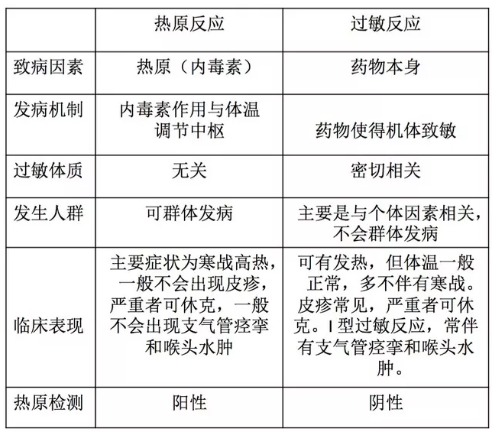 |  | 热原反应 | 过敏反应 |
|---|---|---|
| 致病因素 | 热原（内毒素） | 药物本身 |
| 发病机制 | 内毒素作用与体温调节中枢 | 药物使得机体致敏 |
| 过敏体质 | 无关 | 密切相关 |
| 发生人群 | 可群体发病 | 主要是与个体因素相关，不会群体发病 |
| 临床表现 | 主要症状为寒战高热，一般不会出现皮疹，严重者可休克，一般不会出现支气管痉挛和喉头水肿 | 可有发热，但体温一般正常，多不伴有寒战。皮疹常见，严重者可休克。I型过敏反应，常伴有支气管痉挛和喉头水肿。 |
| 热原检测 | 阳性 | 阴性 |